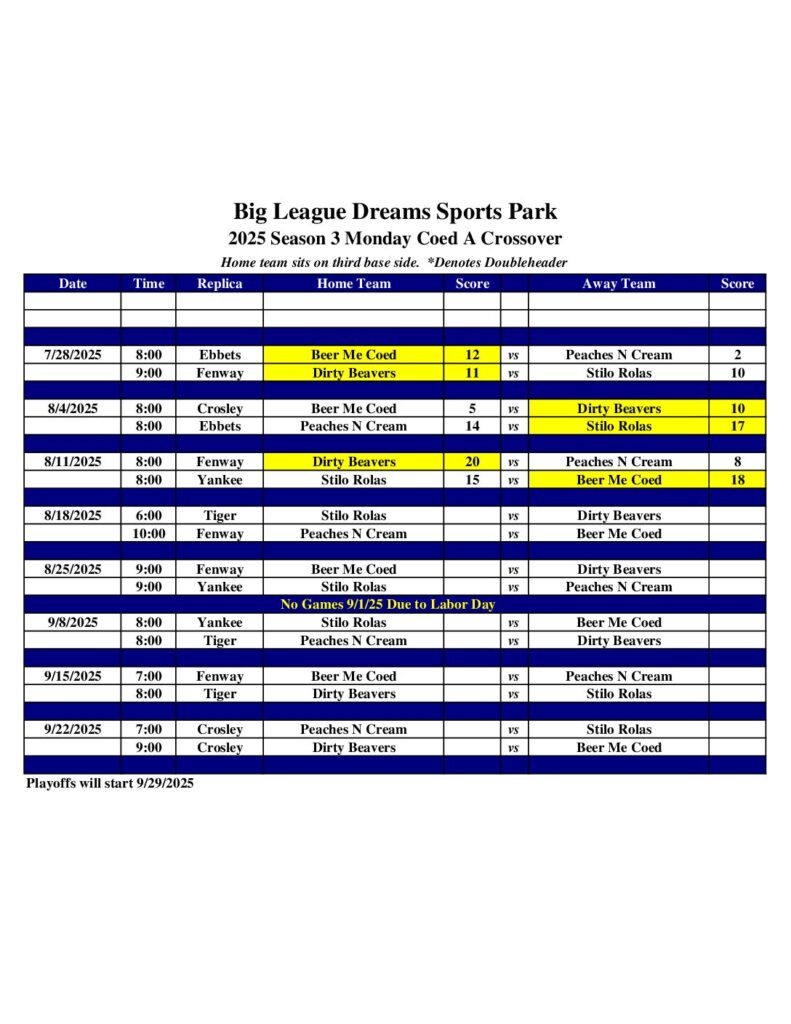 Big League Dreams Sports Park

2025 Season 3 Monday Coed A Crossover

Home team sits on third base side. *Denotes Doubleheader

| Date | Time | Replica | Home Team | Score | | Away Team | Score |
|---|---|---|---|---|---|---|---|
| 7/28/2025 | 8:00 | Ebbets | Beer Me Coed | 12 | vs | Peaches N Cream | 2 |
| | 9:00 | Fenway | Dirty Beavers | 11 | vs | Stilo Rolas | 10 |
| 8/4/2025 | 8:00 | Crosley | Beer Me Coed | 5 | vs | Dirty Beavers | 10 |
| | 8:00 | Ebbets | Peaches N Cream | 14 | vs | Stilo Rolas | 17 |
| 8/11/2025 | 8:00 | Fenway | Dirty Beavers | 20 | vs | Peaches N Cream | 8 |
| | 8:00 | Yankee | Stilo Rolas | 15 | vs | Beer Me Coed | 18 |
| 8/18/2025 | 6:00 | Tiger | Stilo Rolas | | vs | Dirty Beavers | |
| | 10:00 | Fenway | Peaches N Cream | | vs | Beer Me Coed | |
| 8/25/2025 | 9:00 | Fenway | Beer Me Coed | | vs | Dirty Beavers | |
| | 9:00 | Yankee | Stilo Rolas | | vs | Peaches N Cream | |
| No Games 9/1/25 Due to Labor Day | | | | | | | |
| 9/8/2025 | 8:00 | Yankee | Stilo Rolas | | vs | Beer Me Coed | |
| | 8:00 | Tiger | Peaches N Cream | | vs | Dirty Beavers | |
| 9/15/2025 | 7:00 | Fenway | Beer Me Coed | | vs | Peaches N Cream | |
| | 8:00 | Tiger | Dirty Beavers | | vs | Stilo Rolas | |
| 9/22/2025 | 7:00 | Crosley | Peaches N Cream | | vs | Stilo Rolas | |
| | 9:00 | Crosley | Dirty Beavers | | vs | Beer Me Coed | |

Playoffs will start 9/29/2025